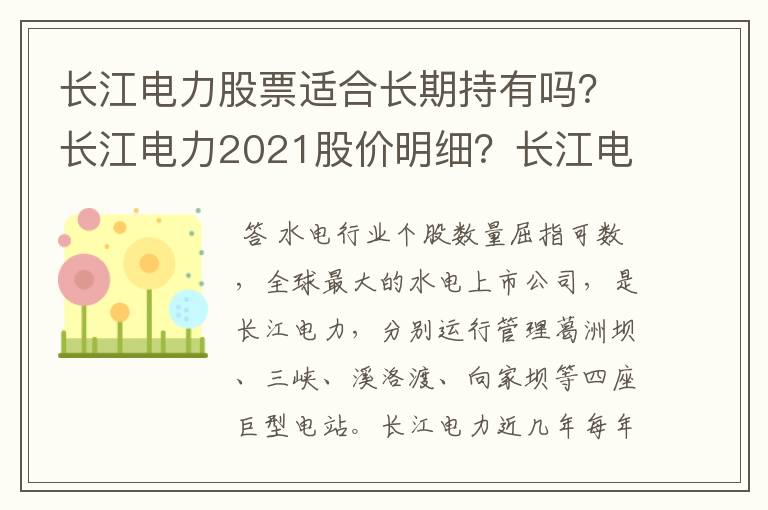 长江电力股票适合长期持有吗？长江电力2021股价明细？长江电

答 水电行业个股数量屈指可数，全球最大的水电上市公司，是长江电力，分别运行管理葛洲坝、三峡、溪洛渡、向家坝等四座巨型电站。长江电力近几年每年